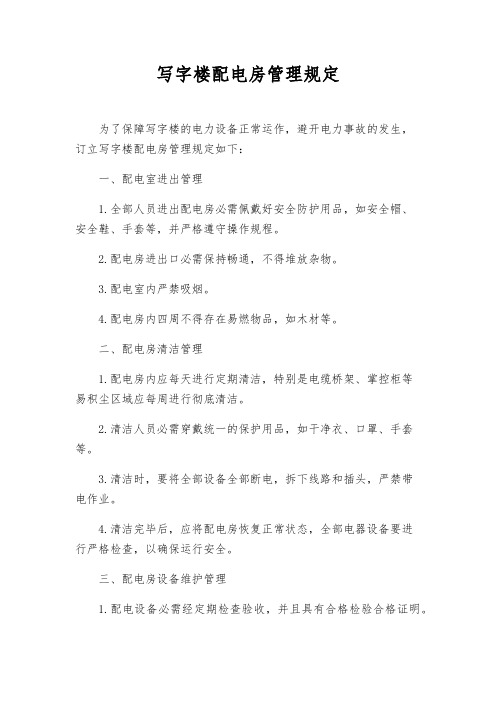 写字楼配电房管理规定

为了保障写字楼的电力设备正常运作，避开电力事故的发生，订立写字楼配电房管理规定如下：

一、配电室进出管理

1.全部人员进出配电房必需佩戴好安全防护用品，如安全帽、安全鞋、手套等，并严格遵守操作规程。

2.配电房进出口必需保持畅通，不得堆放杂物。

3.配电室内严禁吸烟。

4.配电房内四周不得存在易燃物品，如木材等。

二、配电房清洁管理

1.配电房内应每天进行定期清洁，特别是电缆桥架、掌控柜等易积尘区域应每周进行彻底清洁。

2.清洁人员必需穿戴统一的保护用品，如干净衣、口罩、手套等。

3.清洁时，要将全部设备全部断电，拆下线路和插头，严禁带电作业。

4.清洁完毕后，应将配电房恢复正常状态，全部电器设备要进行严格检查，以确保运行安全。

三、配电房设备维护管理

1.配电设备必需经定期检查验收，并且具有合格检验合格证明。